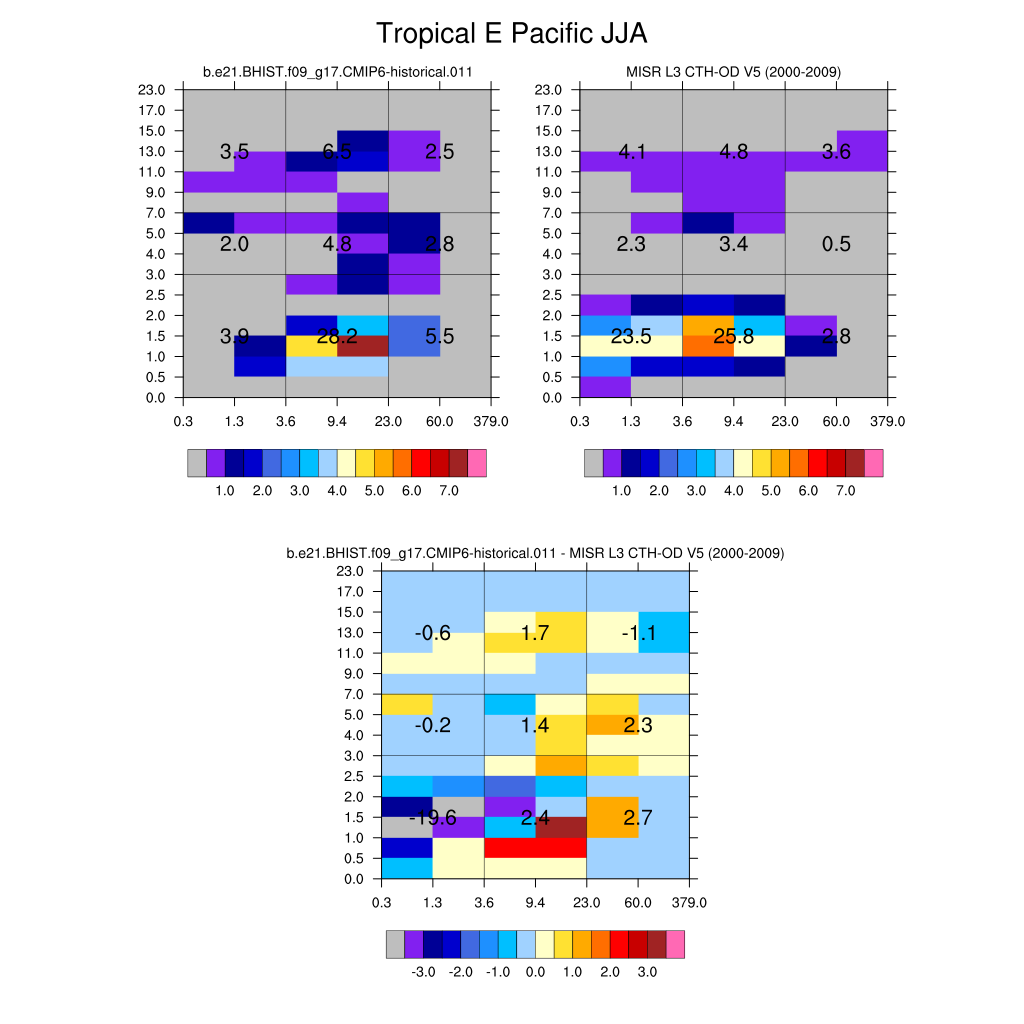 Tropical E Pacific JJA

b.e21.BHIST.f09_g17.CMIP6-historical.011

23.0
17.0
15.0
13.0
11.0
9.0
7.0
5.0
4.0
3.0
2.5
2.0
1.5
1.0
0.5
0.0

3.5 6.5 2.5
2.0 4.8 2.8
3.9 28.2 5.5

0.3 1.3 3.6 9.4 23.0 60.0 379.0

1.0 2.0 3.0 4.0 5.0 6.0 7.0

MISR L3 CTH-OD V5 (2000-2009)

23.0
17.0
15.0
13.0
11.0
9.0
7.0
5.0
4.0
3.0
2.5
2.0
1.5
1.0
0.5
0.0

4.1 4.8 3.6
2.3 3.4 0.5
23.5 25.8 2.8

0.3 1.3 3.6 9.4 23.0 60.0 379.0

1.0 2.0 3.0 4.0 5.0 6.0 7.0

b.e21.BHIST.f09_g17.CMIP6-historical.011 - MISR L3 CTH-OD V5 (2000-2009)

23.0
17.0
15.0
13.0
11.0
9.0
7.0
5.0
4.0
3.0
2.5
2.0
1.5
1.0
0.5
0.0

-0.6 1.7 -1.1
-0.2 1.4 2.3
-19.6 2.4 2.7

0.3 1.3 3.6 9.4 23.0 60.0 379.0

-3.0 -2.0 -1.0 0.0 1.0 2.0 3.0